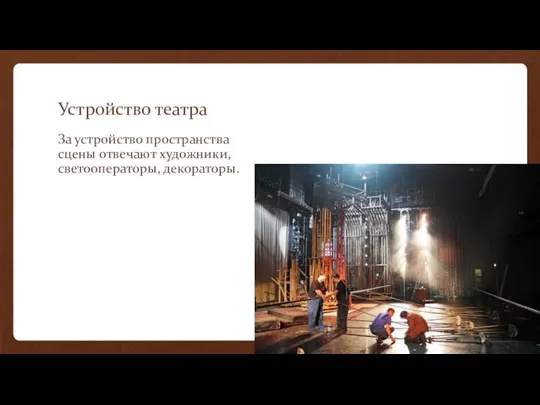 Устройство театра

За устройство пространства сцены отвечают художники, светооператоры, декораторы.